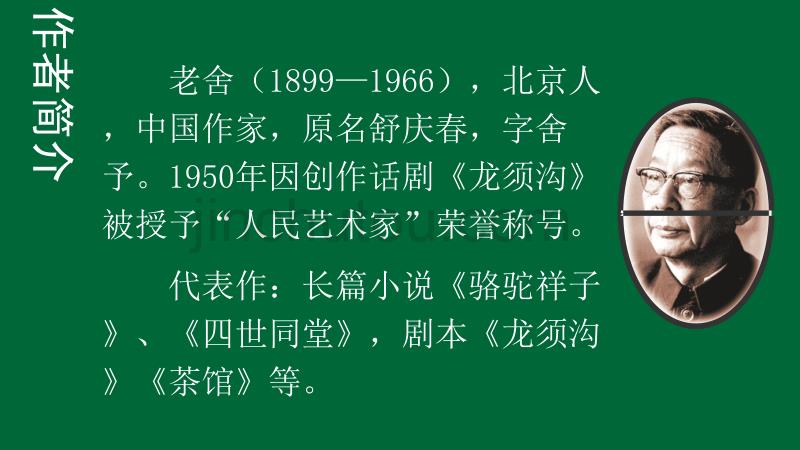 作者简介

老舍（1899—1966），北京人，中国作家，原名舒庆春，字舍予。1950年因创作话剧《龙须沟》被授予“人民艺术家”荣誉称号。

代表作：长篇小说《骆驼祥子》、《四世同堂》，剧本《龙须沟》《茶馆》等。